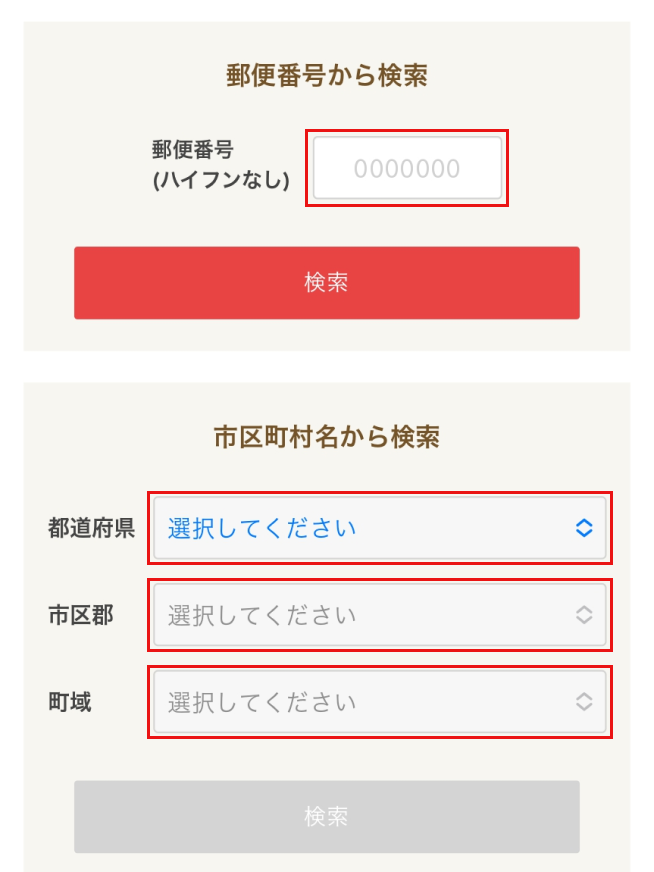 郵便番号から検索

郵便番号
(ハイフンなし)

0000000

検索

市区町村名から検索

都道府県 選択してください

市区郡 選択してください

町域 選択してください

検索